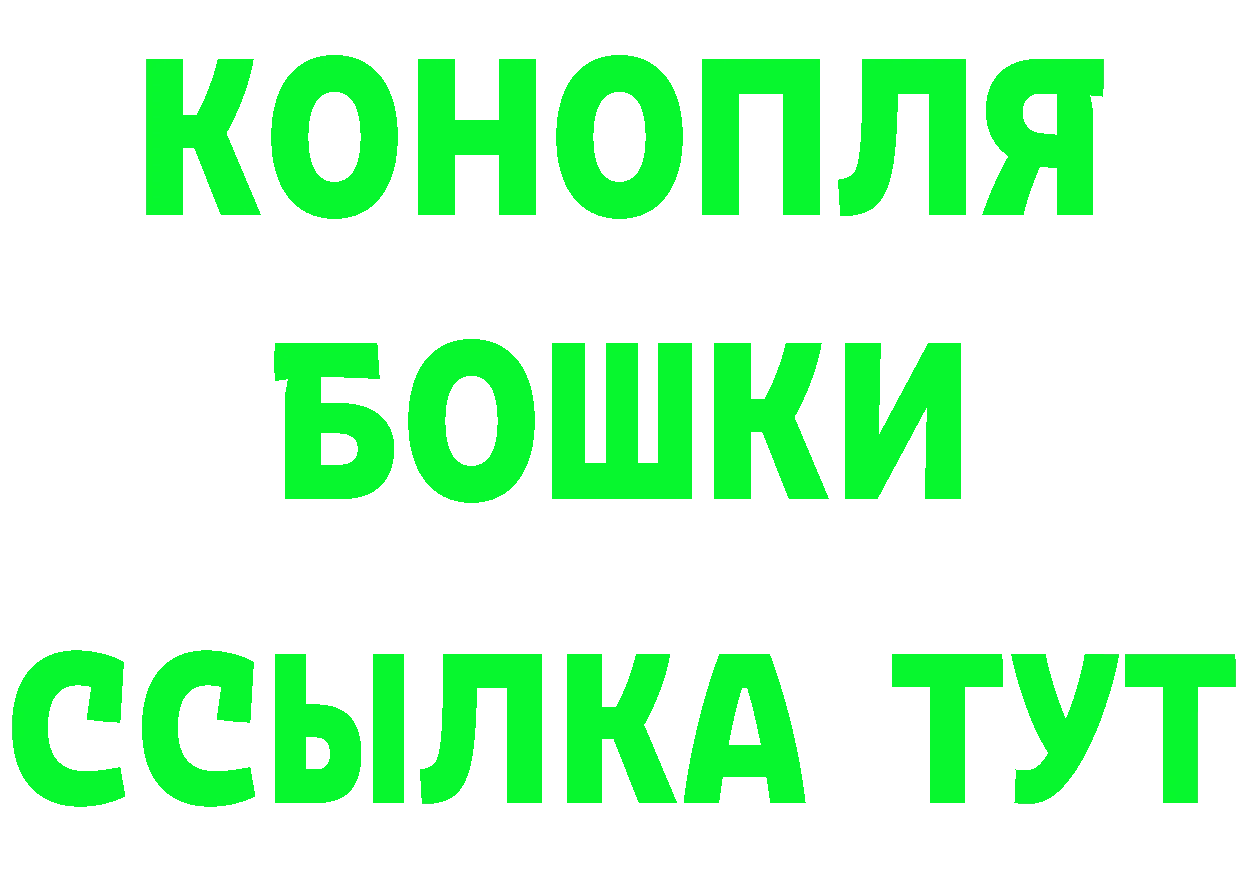 КОНОПЛЯ
БОШКИ
ССЫЛКА ТУТ